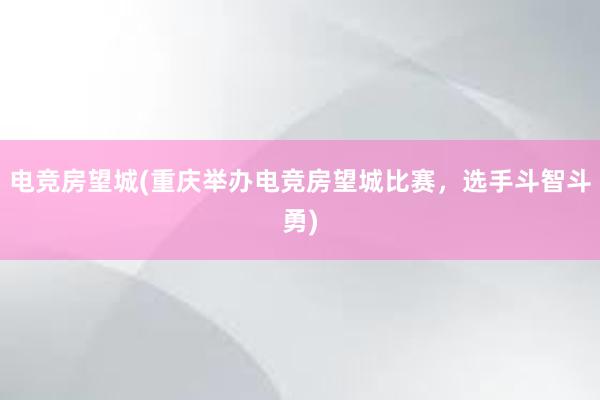 电竞房望城(重庆举办电竞房望城比赛，选手斗智斗勇)